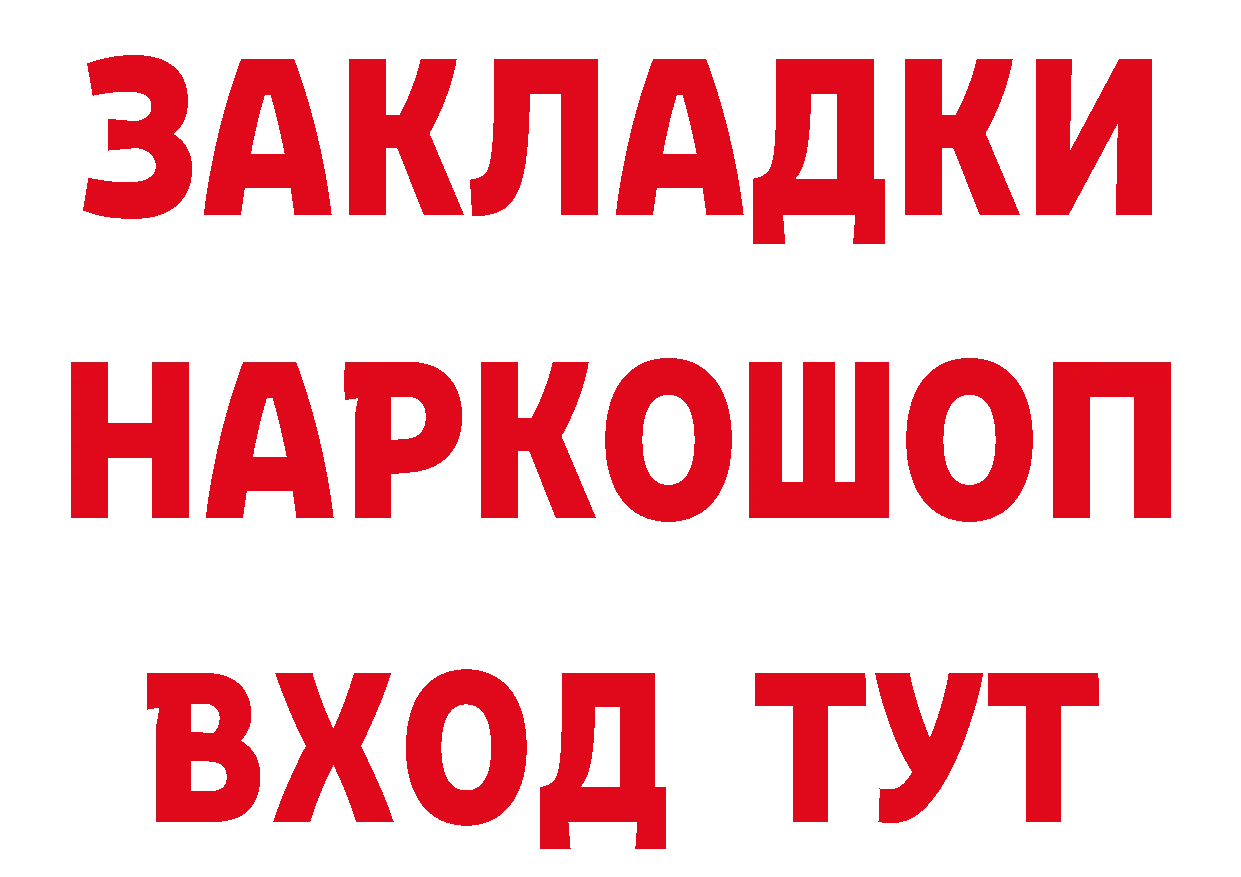 ЗАКЛАДКИ НАРКОШОП ВХОД ТУТ